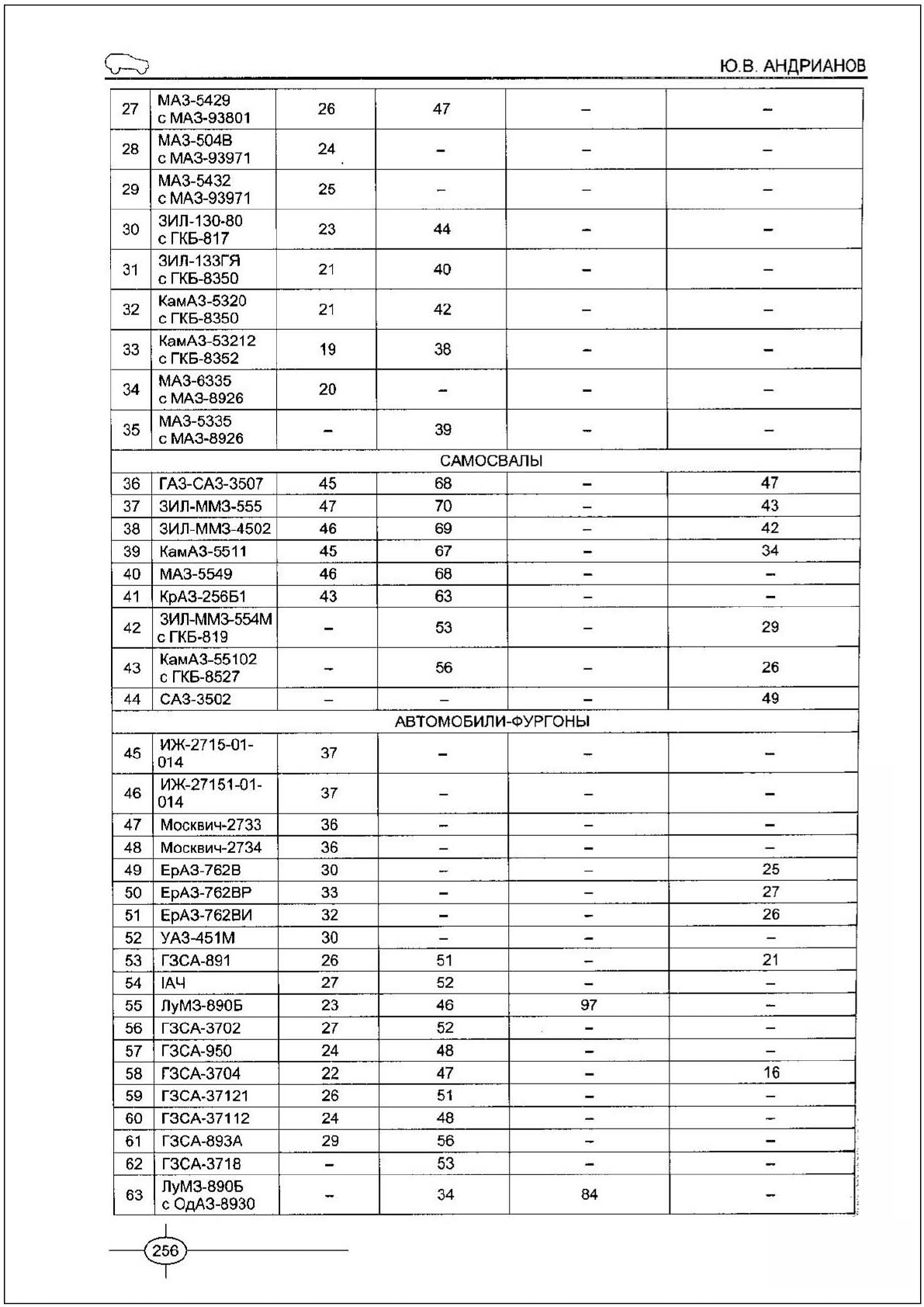 Ю.В. АНДРИАНОВ

| | | | | | |
|---|---|---|---|---|---|
| 27 | МАЗ-5429 с МАЗ-93801 | 26 | 47 | – | – |
| 28 | МАЗ-504В с МАЗ-93971 | 24 | – | – | – |
| 29 | МАЗ-5432 с МАЗ-93971 | 25 | – | – | – |
| 30 | ЗИЛ-130-80 с ГКБ-817 | 23 | 44 | – | – |
| 31 | ЗИЛ-133ГЯ с ГКБ-8350 | 21 | 40 | – | – |
| 32 | КамАЗ-5320 с ГКБ-8350 | 21 | 42 | – | – |
| 33 | КамАЗ-53212 с ГКБ-8352 | 19 | 38 | – | – |
| 34 | МАЗ-6335 с МАЗ-8926 | 20 | – | – | – |
| 35 | МАЗ-5335 с МАЗ-8926 | – | 39 | – | – |
| САМОСВАЛЫ | | | | | |
| 36 | ГАЗ-САЗ-3507 | 45 | 68 | – | 47 |
| 37 | ЗИЛ-ММЗ-555 | 47 | 70 | – | 43 |
| 38 | ЗИЛ-ММЗ-4502 | 46 | 69 | – | 42 |
| 39 | КамАЗ-5511 | 45 | 67 | – | 34 |
| 40 | МАЗ-5549 | 46 | 68 | – | – |
| 41 | КрАЗ-256Б1 | 43 | 63 | – | – |
| 42 | ЗИЛ-ММЗ-554М с ГКБ-819 | – | 53 | – | 29 |
| 43 | КамАЗ-55102 с ГКБ-8527 | – | 56 | – | 26 |
| 44 | САЗ-3502 | – | – | – | 49 |
| АВТОМОБИЛИ-ФУРГОНЫ | | | | | |
| 45 | ИЖ-2715-01-014 | 37 | – | – | – |
| 46 | ИЖ-27151-01-014 | 37 | – | – | – |
| 47 | Москвич-2733 | 36 | – | – | – |
| 48 | Москвич-2734 | 36 | – | – | – |
| 49 | ЕрАЗ-762В | 30 | – | – | 25 |
| 50 | ЕрАЗ-762ВР | 33 | – | – | 27 |
| 51 | ЕрАЗ-762ВИ | 32 | – | – | 26 |
| 52 | УАЗ-451М | 30 | – | – | – |
| 53 | ГЗСА-891 | 26 | 51 | – | 21 |
| 54 | IАЧ | 27 | 52 | – | – |
| 55 | ЛуМЗ-890Б | 23 | 46 | 97 | – |
| 56 | ГЗСА-3702 | 27 | 52 | – | – |
| 57 | ГЗСА-950 | 24 | 48 | – | – |
| 58 | ГЗСА-3704 | 22 | 47 | – | 16 |
| 59 | ГЗСА-37121 | 26 | 51 | – | – |
| 60 | ГЗСА-37112 | 24 | 48 | – | – |
| 61 | ГЗСА-893А | 29 | 56 | – | – |
| 62 | ГЗСА-3718 | – | 53 | – | – |
| 63 | ЛуМЗ-890Б с ОдАЗ-8930 | – | 34 | 84 | – |

256